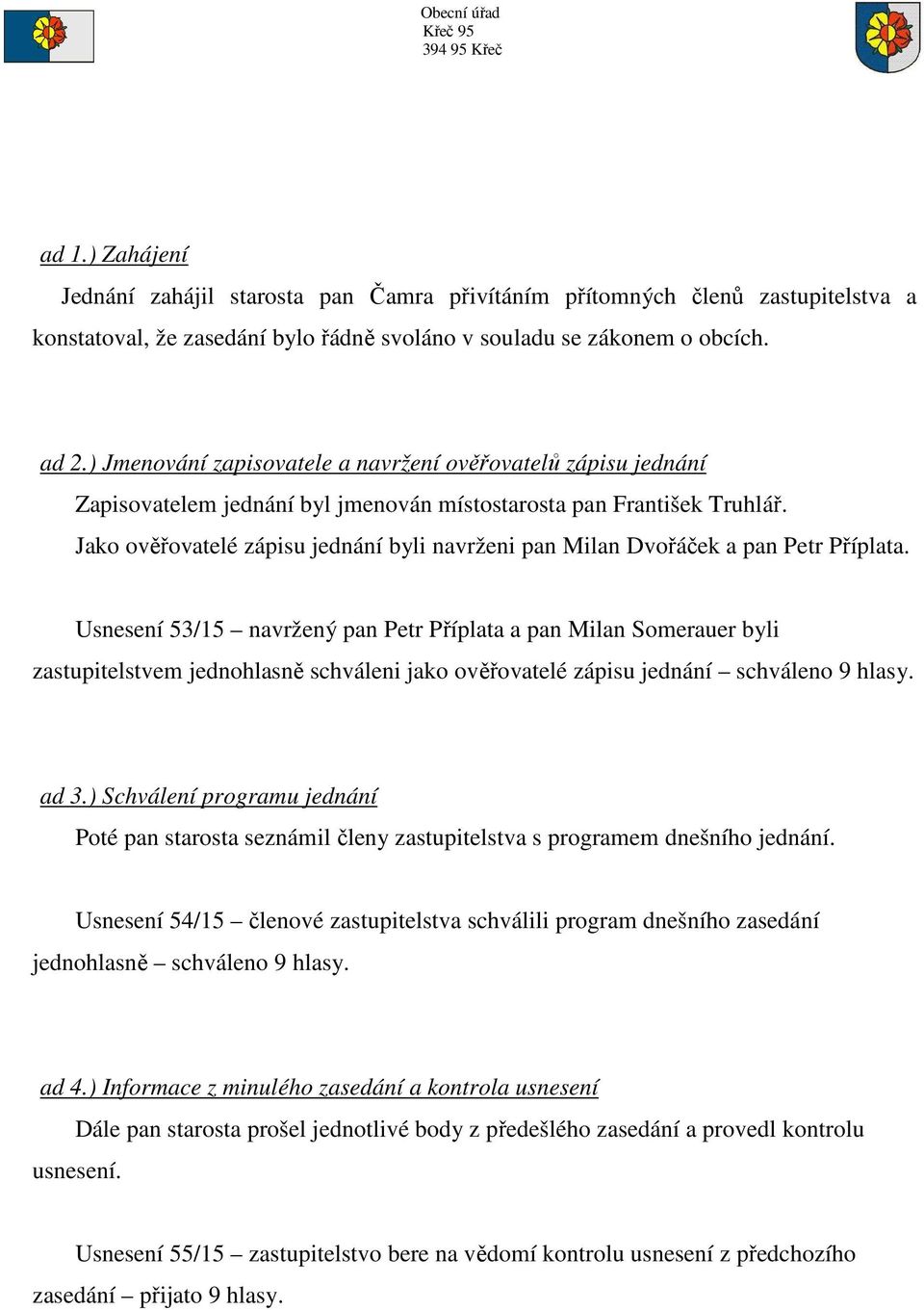 Obecní úřad
Křeč 95
394 95 Křeč

ad 1.) Zahájení

Jednání zahájil starosta pan Čamra přivítáním přítomných členů zastupitelstva a konstatoval, že zasedání bylo řádně svoláno v souladu se zákonem o obcích.

ad 2.) Jmenování zapisovatele a navržení ověřovatelů zápisu jednání

Zapisovatelem jednání byl jmenován místostarosta pan František Truhlář.
Jako ověřovatelé zápisu jednání byli navrženi pan Milan Dvořáček a pan Petr Příplata.

Usnesení 53/15 – navržený pan Petr Příplata a pan Milan Somerauer byli zastupitelstvem jednohlasně schváleni jako ověřovatelé zápisu jednání – schváleno 9 hlasy.

ad 3.) Schválení programu jednání

Poté pan starosta seznámil členy zastupitelstva s programem dnešního jednání.

Usnesení 54/15 – členové zastupitelstva schválili program dnešního zasedání jednohlasně – schváleno 9 hlasy.

ad 4.) Informace z minulého zasedání a kontrola usnesení

Dále pan starosta prošel jednotlivé body z předešlého zasedání a provedl kontrolu usnesení.

Usnesení 55/15 – zastupitelstvo bere na vědomí kontrolu usnesení z předchozího zasedání – přijato 9 hlasy.